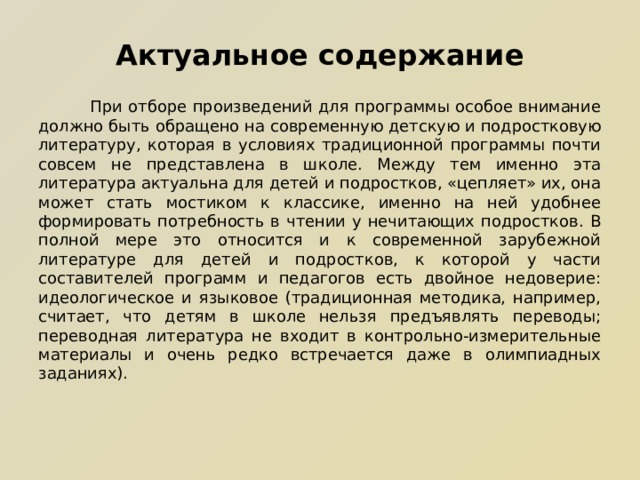 Актуальное содержание

При отборе произведений для программы особое внимание должно быть обращено на современную детскую и подростковую литературу, которая в условиях традиционной программы почти совсем не представлена в школе. Между тем именно эта литература актуальна для детей и подростков, «цепляет» их, она может стать мостиком к классике, именно на ней удобнее формировать потребность в чтении у нечитающих подростков. В полной мере это относится и к современной зарубежной литературе для детей и подростков, к которой у части составителей программ и педагогов есть двойное недоверие: идеологическое и языковое (традиционная методика, например, считает, что детям в школе нельзя предъявлять переводы; переводная литература не входит в контрольно-измерительные материалы и очень редко встречается даже в олимпиадных заданиях).